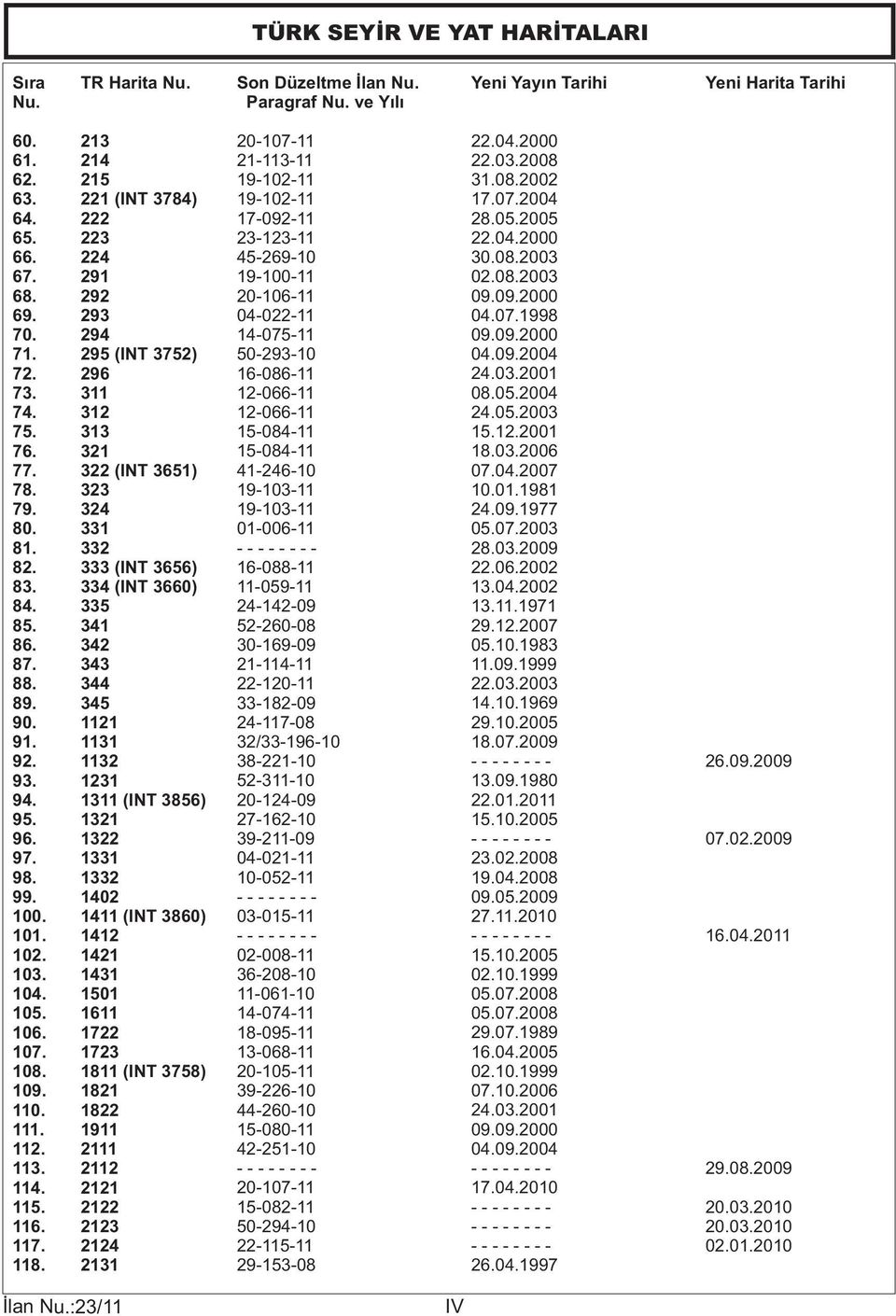 TÜRK SEYİR VE YAT HARİTALARI

| Sıra Nu. | TR Harita Nu. | Son Düzeltme İlan Nu. Paragraf Nu. ve Yılı | Yeni Yayın Tarihi | Yeni Harita Tarihi |
|---|---|---|---|---|
| 60. | 213 | 20-107-11 | 22.04.2000 | |
| 61. | 214 | 21-113-11 | 22.03.2008 | |
| 62. | 215 | 19-102-11 | 31.08.2002 | |
| 63. | 221 (INT 3784) | 19-102-11 | 17.07.2004 | |
| 64. | 222 | 17-092-11 | 28.05.2005 | |
| 65. | 223 | 23-123-11 | 22.04.2000 | |
| 66. | 224 | 45-269-10 | 30.08.2003 | |
| 67. | 291 | 19-100-11 | 02.08.2003 | |
| 68. | 292 | 20-106-11 | 09.09.2000 | |
| 69. | 293 | 04-022-11 | 04.07.1998 | |
| 70. | 294 | 14-075-11 | 09.09.2000 | |
| 71. | 295 (INT 3752) | 50-293-10 | 04.09.2004 | |
| 72. | 296 | 16-086-11 | 24.03.2001 | |
| 73. | 311 | 12-066-11 | 08.05.2004 | |
| 74. | 312 | 12-066-11 | 24.05.2003 | |
| 75. | 313 | 15-084-11 | 15.12.2001 | |
| 76. | 321 | 15-084-11 | 18.03.2006 | |
| 77. | 322 (INT 3651) | 41-246-10 | 07.04.2007 | |
| 78. | 323 | 19-103-11 | 10.01.1981 | |
| 79. | 324 | 19-103-11 | 24.09.1977 | |
| 80. | 331 | 01-006-11 | 05.07.2003 | |
| 81. | 332 | - - - - - - - - | 28.03.2009 | |
| 82. | 333 (INT 3656) | 16-088-11 | 22.06.2002 | |
| 83. | 334 (INT 3660) | 11-059-11 | 13.04.2002 | |
| 84. | 335 | 24-142-09 | 13.11.1971 | |
| 85. | 341 | 52-260-08 | 29.12.2007 | |
| 86. | 342 | 30-169-09 | 05.10.1983 | |
| 87. | 343 | 21-114-11 | 11.09.1999 | |
| 88. | 344 | 22-120-11 | 22.03.2003 | |
| 89. | 345 | 33-182-09 | 14.10.1969 | |
| 90. | 1121 | 24-117-08 | 29.10.2005 | |
| 91. | 1131 | 32/33-196-10 | 18.07.2009 | |
| 92. | 1132 | 38-221-10 | - - - - - - - - | 26.09.2009 |
| 93. | 1231 | 52-311-10 | 13.09.1980 | |
| 94. | 1311 (INT 3856) | 20-124-09 | 22.01.2011 | |
| 95. | 1321 | 27-162-10 | 15.10.2005 | |
| 96. | 1322 | 39-211-09 | - - - - - - - - | 07.02.2009 |
| 97. | 1331 | 04-021-11 | 23.02.2008 | |
| 98. | 1332 | 10-052-11 | 19.04.2008 | |
| 99. | 1402 | - - - - - - - - | 09.05.2009 | |
| 100. | 1411 (INT 3860) | 03-015-11 | 27.11.2010 | |
| 101. | 1412 | - - - - - - - - | - - - - - - - - | 16.04.2011 |
| 102. | 1421 | 02-008-11 | 15.10.2005 | |
| 103. | 1431 | 36-208-10 | 02.10.1999 | |
| 104. | 1501 | 11-061-10 | 05.07.2008 | |
| 105. | 1611 | 14-074-11 | 05.07.2008 | |
| 106. | 1722 | 18-095-11 | 29.07.1989 | |
| 107. | 1723 | 13-068-11 | 16.04.2005 | |
| 108. | 1811 (INT 3758) | 20-105-11 | 02.10.1999 | |
| 109. | 1821 | 39-226-10 | 07.10.2006 | |
| 110. | 1822 | 44-260-10 | 24.03.2001 | |
| 111. | 1911 | 15-080-11 | 09.09.2000 | |
| 112. | 2111 | 42-251-10 | 04.09.2004 | |
| 113. | 2112 | - - - - - - - - | - - - - - - - - | 29.08.2009 |
| 114. | 2121 | 20-107-11 | 17.04.2010 | |
| 115. | 2122 | 15-082-11 | - - - - - - - - | 20.03.2010 |
| 116. | 2123 | 50-294-10 | - - - - - - - - | 20.03.2010 |
| 117. | 2124 | 22-115-11 | - - - - - - - - | 02.01.2010 |
| 118. | 2131 | 29-153-08 | 26.04.1997 | |

İlan Nu.:23/11 IV